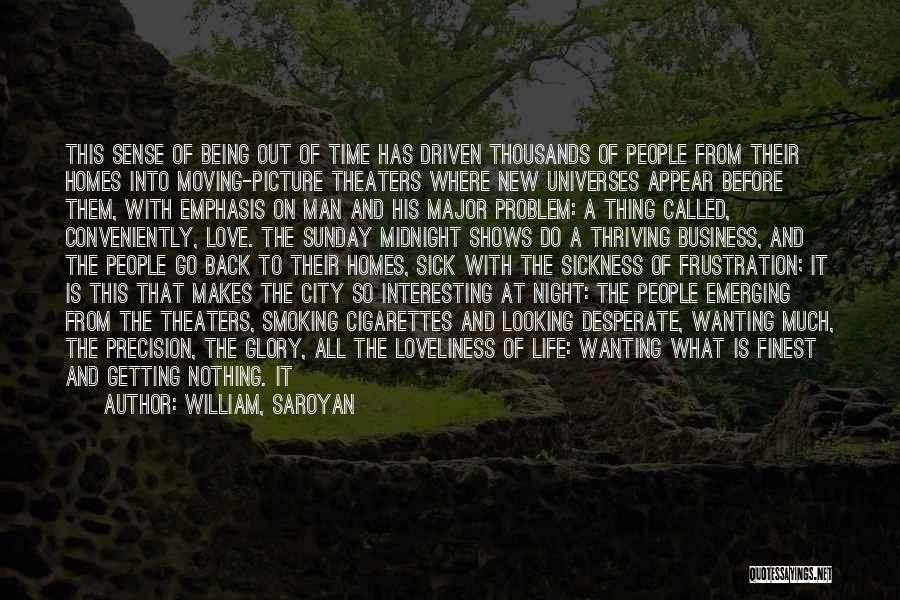 THIS SENSE OF BEING OUT OF TIME HAS DRIVEN THOUSANDS OF PEOPLE FROM THEIR HOMES INTO MOVING-PICTURE THEATERS WHERE NEW UNIVERSES APPEAR BEFORE THEM, WITH EMPHASIS ON MAN AND HIS MAJOR PROBLEM: A THING CALLED, CONVENIENTLY, LOVE. THE SUNDAY MIDNIGHT SHOWS DO A THRIVING BUSINESS, AND THE PEOPLE GO BACK TO THEIR HOMES, SICK WITH THE SICKNESS OF FRUSTRATION: IT IS THIS THAT MAKES THE CITY SO INTERESTING AT NIGHT: THE PEOPLE EMERGING FROM THE THEATERS, SMOKING CIGARETTES AND LOOKING DESPERATE, WANTING MUCH, THE PRECISION, THE GLORY, ALL THE LOVELINESS OF LIFE: WANTING WHAT IS FINEST AND GETTING NOTHING. IT

AUTHOR: WILLIAM, SAROYAN

QUOTESSAYINGS.NET